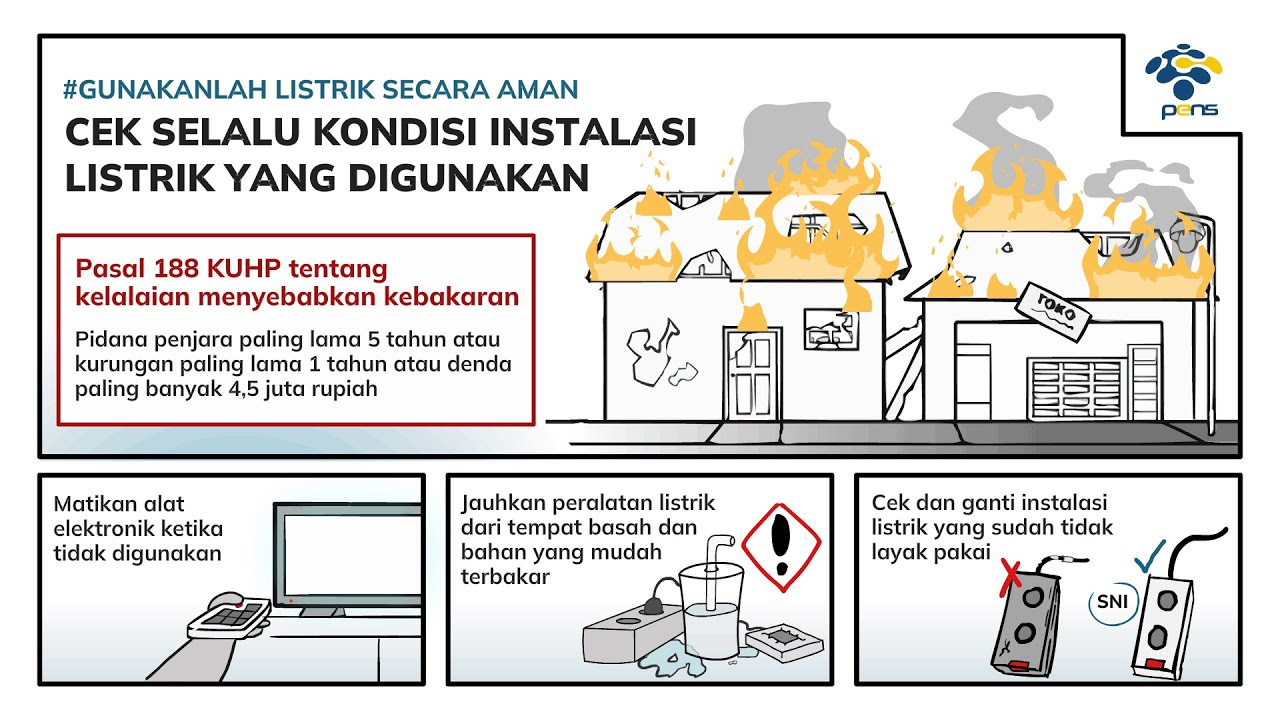 #GUNAKANLAH LISTRIK SECARA AMAN
CEK SELALU KONDISI INSTALASI LISTRIK YANG DIGUNAKAN

pens

Pasal 188 KUHP tentang kelalaian menyebabkan kebakaran

Pidana penjara paling lama 5 tahun atau kurungan paling lama 1 tahun atau denda paling banyak 4,5 juta rupiah

TOKO

Matikan alat elektronik ketika tidak digunakan

Jauhkan peralatan listrik dari tempat basah dan bahan yang mudah terbakar

Cek dan ganti instalasi listrik yang sudah tidak layak pakai

SNI